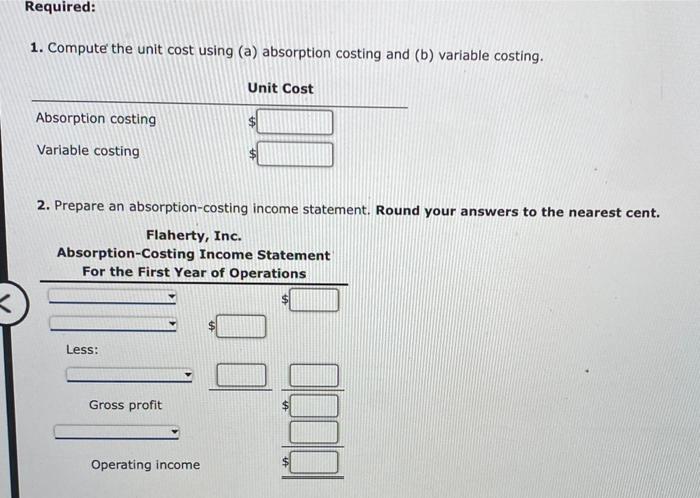 Required:

1. Compute the unit cost using (a) absorption costing and (b) variable costing.

| | Unit Cost |
|---|---|
| Absorption costing | $ |
| Variable costing | $ |

2. Prepare an absorption-costing income statement. Round your answers to the nearest cent.

Flaherty, Inc.
Absorption-Costing Income Statement
For the First Year of Operations

$

$

Less:

Gross profit

$

Operating income

$